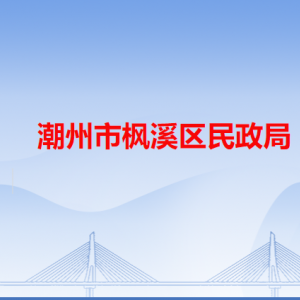 潮州市枫溪区民政局